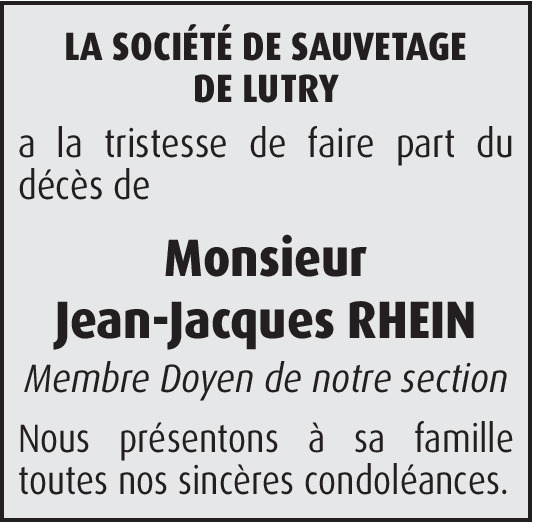 LA SOCIÉTÉ DE SAUVETAGE
DE LUTRY

a la tristesse de faire part du décès de

Monsieur
Jean-Jacques RHEIN

Membre Doyen de notre section

Nous présentons à sa famille toutes nos sincères condoléances.